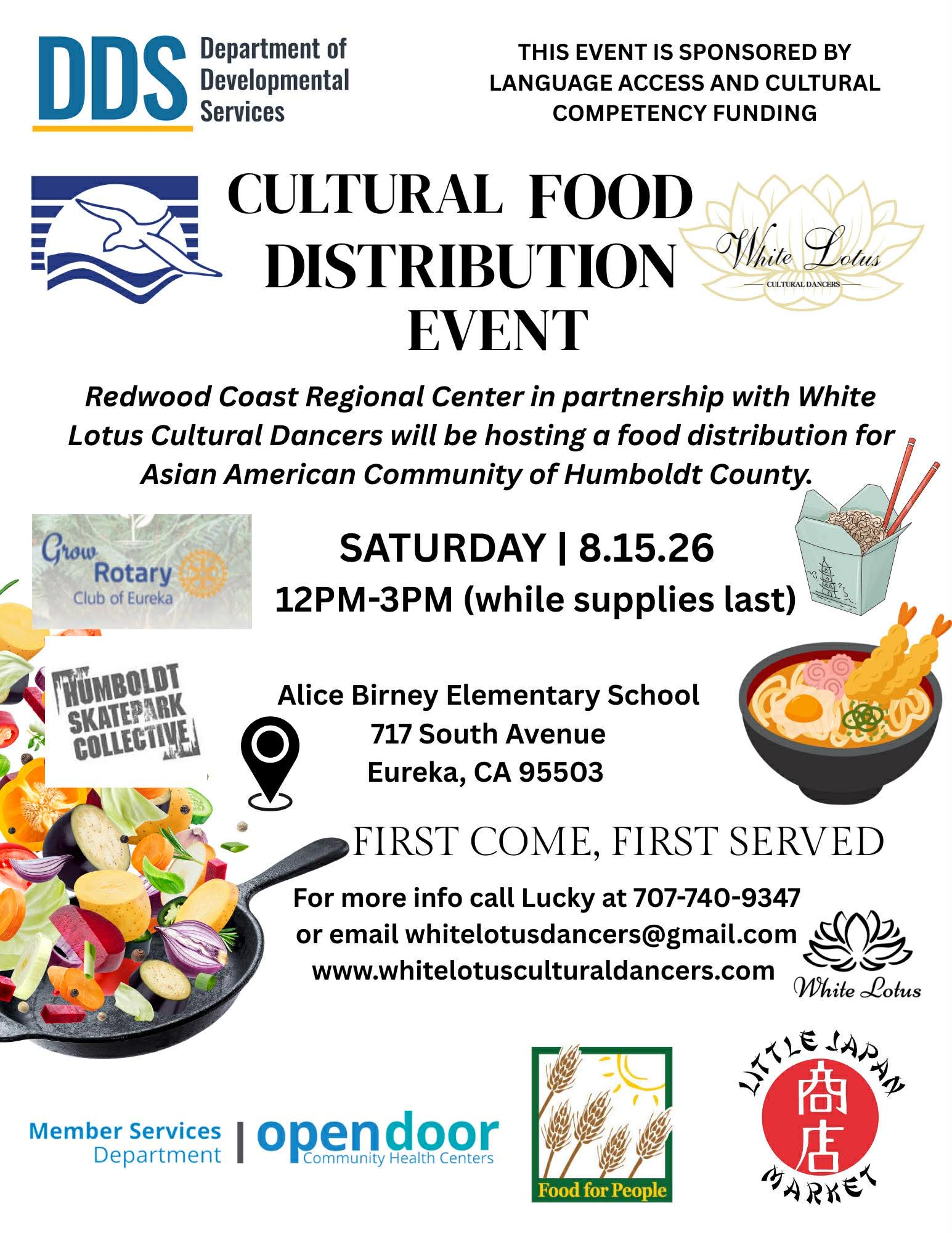 DDS Department of Developmental Services

THIS EVENT IS SPONSORED BY LANGUAGE ACCESS AND CULTURAL COMPETENCY FUNDING

CULTURAL FOOD DISTRIBUTION EVENT

White Lotus
CULTURAL DANCERS

Redwood Coast Regional Center in partnership with White Lotus Cultural Dancers will be hosting a food distribution for Asian American Community of Humboldt County.

Grow Rotary Club of Eureka

SATURDAY | 8.15.26
12PM-3PM (while supplies last)

HUMBOLDT SKATEPARK COLLECTIVE

Alice Birney Elementary School
717 South Avenue
Eureka, CA 95503

FIRST COME, FIRST SERVED

For more info call Lucky at 707-740-9347
or email whitelotusdancers@gmail.com
www.whitelotusculturaldancers.com

White Lotus

Member Services Department | opendoor Community Health Centers

Food for People

LITTLE JAPAN 商店 MARKET